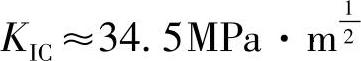 $K_{IC} \approx 34.5 MPa \cdot m^{\frac{1}{2}}$